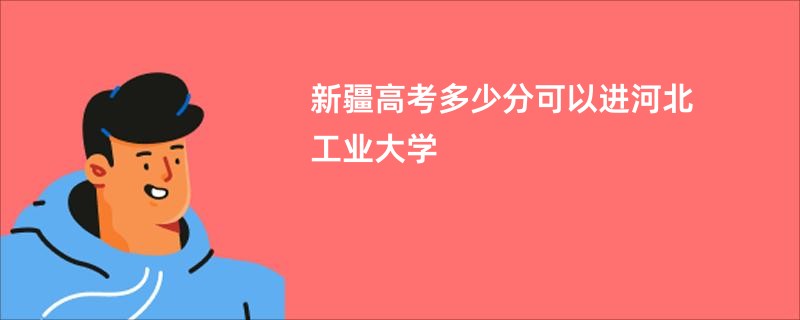 新疆高考多少分可以进河北工业大学